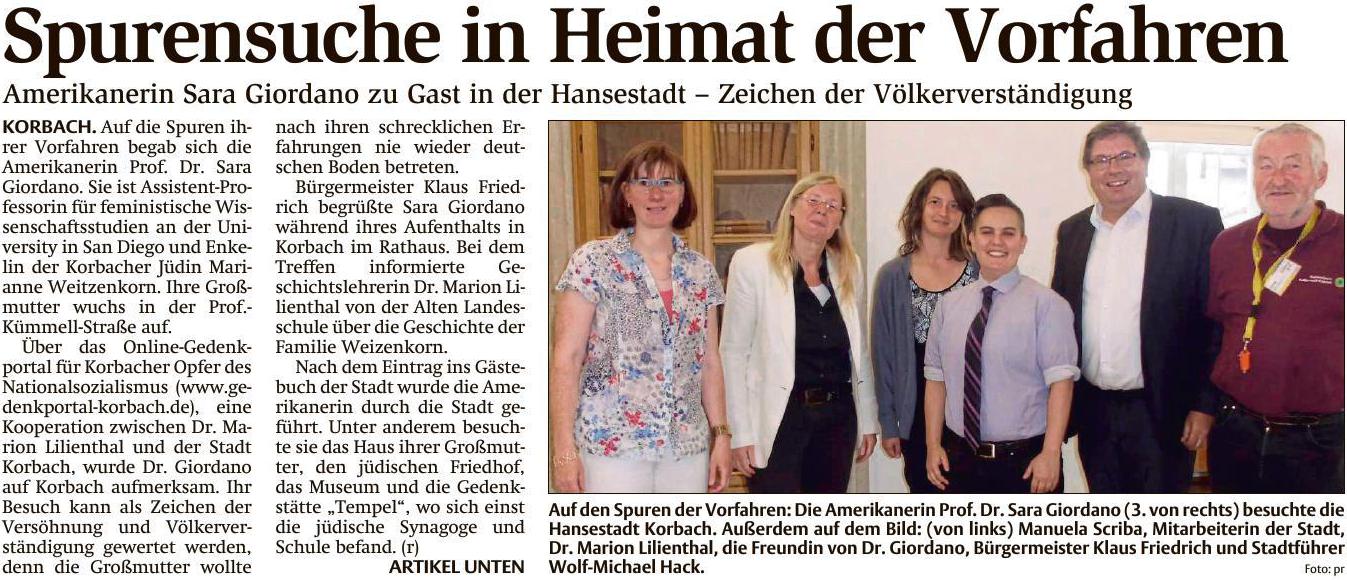 Spurensuche in Heimat der Vorfahren

Amerikanerin Sara Giordano zu Gast in der Hansestadt – Zeichen der Völkerverständigung

KORBACH. Auf die Spuren ihrer Vorfahren begab sich die Amerikanerin Prof. Dr. Sara Giordano. Sie ist Assistent-Professorin für feministische Wissenschaftsstudien an der University in San Diego und Enkelin der Korbacher Jüdin Marianne Weitzenkorn. Ihre Großmutter wuchs in der Prof.-Kümmell-Straße auf.

Über das Online-Gedenkportal für Korbacher Opfer des Nationalsozialismus (www.gedenkportal-korbach.de), eine Kooperation zwischen Dr. Marion Lilienthal und der Stadt Korbach, wurde Dr. Giordano auf Korbach aufmerksam. Ihr Besuch kann als Zeichen der Versöhnung und Völkerverständigung gewertet werden, denn die Großmutter wollte nach ihren schrecklichen Erfahrungen nie wieder deutschen Boden betreten.

Bürgermeister Klaus Friedrich begrüßte Sara Giordano während ihres Aufenthalts in Korbach im Rathaus. Bei dem Treffen informierte Geschichtslehrerin Dr. Marion Lilienthal von der Alten Landesschule über die Geschichte der Familie Weizenkorn.

Nach dem Eintrag ins Gästebuch der Stadt wurde die Amerikanerin durch die Stadt geführt. Unter anderem besuchte sie das Haus ihrer Großmutter, den jüdischen Friedhof, das Museum und die Gedenkstätte „Tempel“, wo sich einst die jüdische Synagoge und Schule befand. (r)

ARTIKEL UNTEN

Auf den Spuren der Vorfahren: Die Amerikanerin Prof. Dr. Sara Giordano (3. von rechts) besuchte die Hansestadt Korbach. Außerdem auf dem Bild: (von links) Manuela Scriba, Mitarbeiterin der Stadt, Dr. Marion Lilienthal, die Freundin von Dr. Giordano, Bürgermeister Klaus Friedrich und Stadtführer Wolf-Michael Hack.

Foto: pr